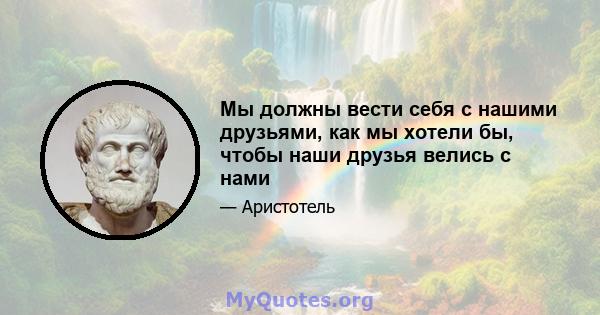 Мы должны вести себя с нашими друзьями, как мы хотели бы, чтобы наши друзья велись с нами

— Аристотель

MyQuotes.org